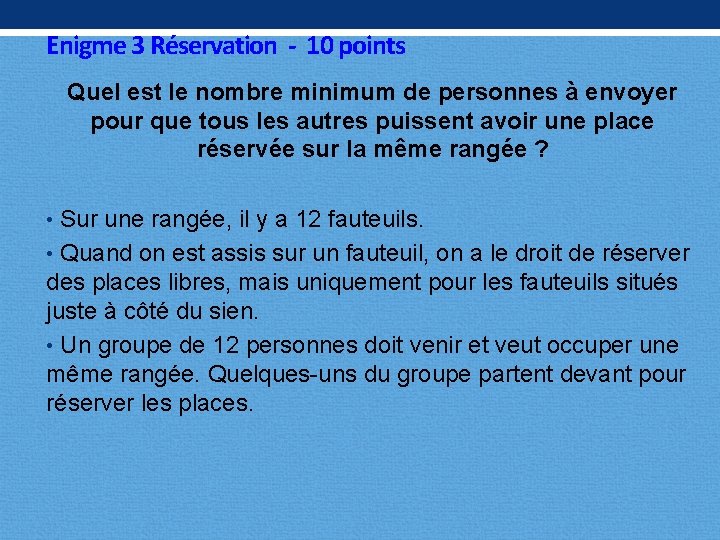 Enigme 3 Réservation - 10 points

Quel est le nombre minimum de personnes à envoyer pour que tous les autres puissent avoir une place réservée sur la même rangée ?

• Sur une rangée, il y a 12 fauteuils.

• Quand on est assis sur un fauteuil, on a le droit de réserver des places libres, mais uniquement pour les fauteuils situés juste à côté du sien.

• Un groupe de 12 personnes doit venir et veut occuper une même rangée. Quelques-uns du groupe partent devant pour réserver les places.